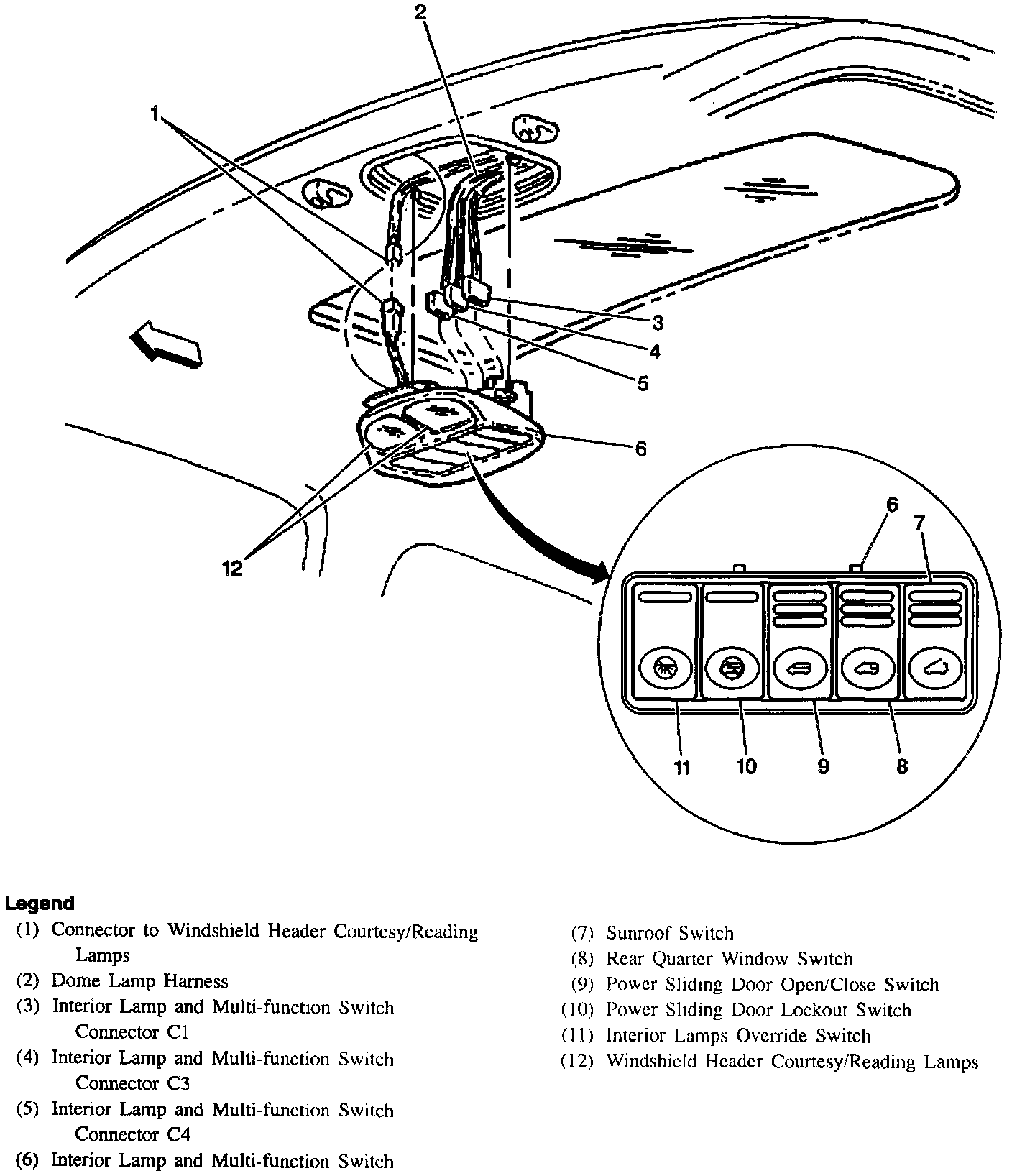 2
1
3
4
5
6
12
6
7
11
10
9
8

Legend
(1) Connector to Windshield Header Courtesy/Reading Lamps
(2) Dome Lamp Harness
(3) Interior Lamp and Multi-function Switch Connector C1
(4) Interior Lamp and Multi-function Switch Connector C3
(5) Interior Lamp and Multi-function Switch Connector C4
(6) Interior Lamp and Multi-function Switch

(7) Sunroof Switch
(8) Rear Quarter Window Switch
(9) Power Sliding Door Open/Close Switch
(10) Power Sliding Door Lockout Switch
(11) Interior Lamps Override Switch
(12) Windshield Header Courtesy/Reading Lamps